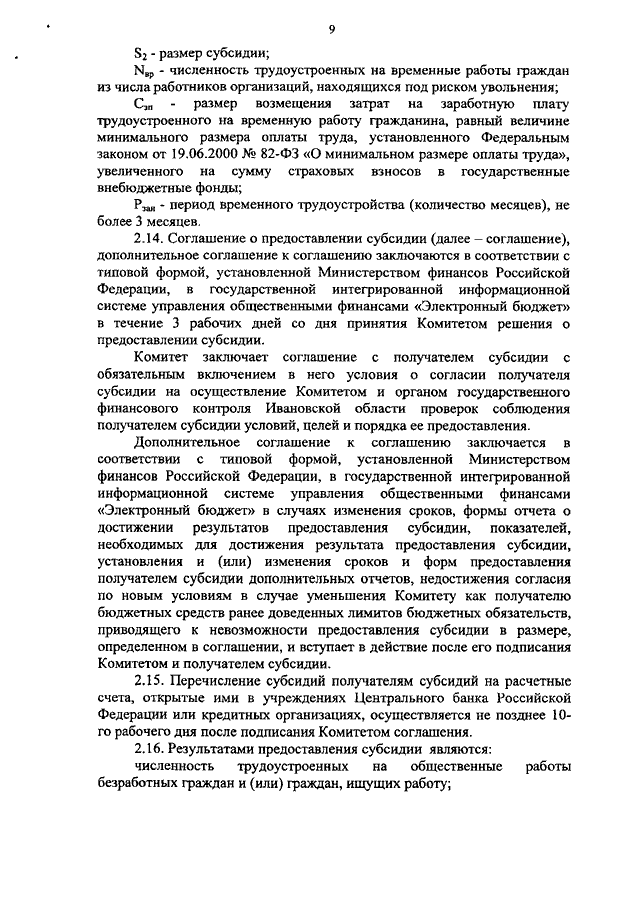 9

$S_2$ - размер субсидии;

$N_{вр}$ - численность трудоустроенных на временные работы граждан из числа работников организаций, находящихся под риском увольнения;

$C_{зп}$ - размер возмещения затрат на заработную плату трудоустроенного на временную работу гражданина, равный величине минимального размера оплаты труда, установленного Федеральным законом от 19.06.2000 № 82-ФЗ «О минимальном размере оплаты труда», увеличенного на сумму страховых взносов в государственные внебюджетные фонды;

$P_{зан}$ - период временного трудоустройства (количество месяцев), не более 3 месяцев.

2.14. Соглашение о предоставлении субсидии (далее – соглашение), дополнительное соглашение к соглашению заключаются в соответствии с типовой формой, установленной Министерством финансов Российской Федерации, в государственной интегрированной информационной системе управления общественными финансами «Электронный бюджет» в течение 3 рабочих дней со дня принятия Комитетом решения о предоставлении субсидии.

Комитет заключает соглашение с получателем субсидии с обязательным включением в него условия о согласии получателя субсидии на осуществление Комитетом и органом государственного финансового контроля Ивановской области проверок соблюдения получателем субсидии условий, целей и порядка ее предоставления.

Дополнительное соглашение к соглашению заключается в соответствии с типовой формой, установленной Министерством финансов Российской Федерации, в государственной интегрированной информационной системе управления общественными финансами «Электронный бюджет» в случаях изменения сроков, формы отчета о достижении результатов предоставления субсидии, показателей, необходимых для достижения результата предоставления субсидии, установления и (или) изменения сроков и форм предоставления получателем субсидии дополнительных отчетов, недостижения согласия по новым условиям в случае уменьшения Комитету как получателю бюджетных средств ранее доведенных лимитов бюджетных обязательств, приводящего к невозможности предоставления субсидии в размере, определенном в соглашении, и вступает в действие после его подписания Комитетом и получателем субсидии.

2.15. Перечисление субсидий получателям субсидий на расчетные счета, открытые ими в учреждениях Центрального банка Российской Федерации или кредитных организациях, осуществляется не позднее 10-го рабочего дня после подписания Комитетом соглашения.

2.16. Результатами предоставления субсидии являются:

численность трудоустроенных на общественные работы безработных граждан и (или) граждан, ищущих работу;